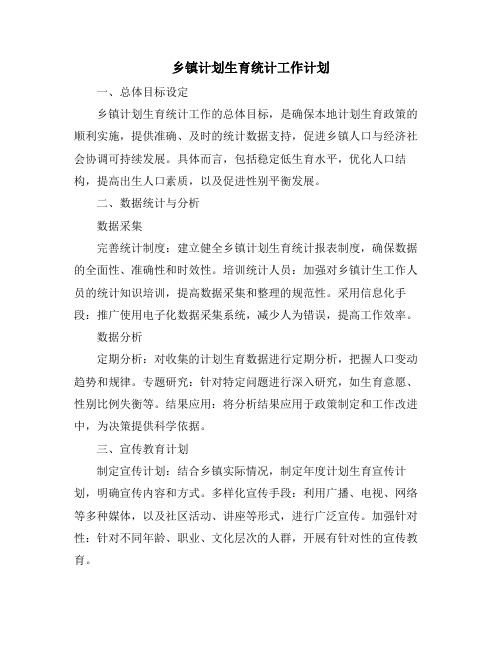 乡镇计划生育统计工作计划

一、总体目标设定

乡镇计划生育统计工作的总体目标，是确保本地计划生育政策的顺利实施，提供准确、及时的统计数据支持，促进乡镇人口与经济社会协调可持续发展。具体而言，包括稳定低生育水平，优化人口结构，提高出生人口素质，以及促进性别平衡发展。

二、数据统计与分析

数据采集

完善统计制度：建立健全乡镇计划生育统计报表制度，确保数据的全面性、准确性和时效性。培训统计人员：加强对乡镇计生工作人员的统计知识培训，提高数据采集和整理的规范性。采用信息化手段：推广使用电子化数据采集系统，减少人为错误，提高工作效率。

数据分析

定期分析：对收集的计划生育数据进行定期分析，把握人口变动趋势和规律。专题研究：针对特定问题进行深入研究，如生育意愿、性别比例失衡等。结果应用：将分析结果应用于政策制定和工作改进中，为决策提供科学依据。

三、宣传教育计划

制定宣传计划：结合乡镇实际情况，制定年度计划生育宣传计划，明确宣传内容和方式。多样化宣传手段：利用广播、电视、网络等多种媒体，以及社区活动、讲座等形式，进行广泛宣传。加强针对性：针对不同年龄、职业、文化层次的人群，开展有针对性的宣传教育。